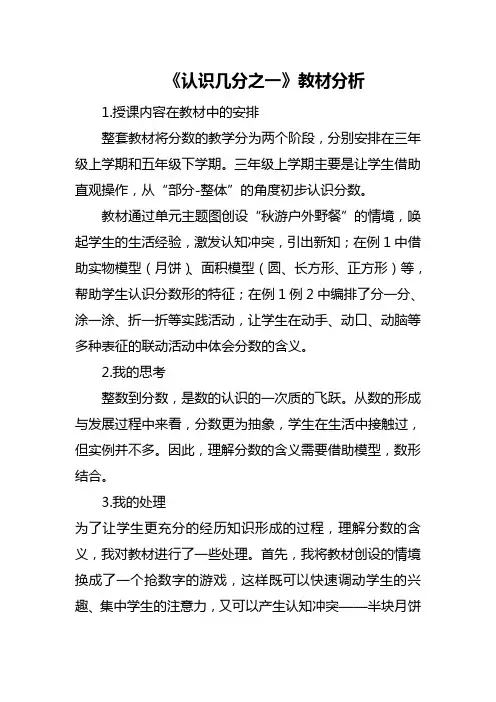 《认识几分之一》教材分析

1.授课内容在教材中的安排

整套教材将分数的教学分为两个阶段，分别安排在三年级上学期和五年级下学期。三年级上学期主要是让学生借助直观操作，从“部分-整体”的角度初步认识分数。

教材通过单元主题图创设“秋游户外野餐”的情境，唤起学生的生活经验，激发认知冲突，引出新知；在例 1 中借助实物模型（月饼）、面积模型（圆、长方形、正方形）等，帮助学生认识分数形的特征；在例 1 例 2 中编排了分一分、涂一涂、折一折等实践活动，让学生在动手、动口、动脑等多种表征的联动活动中体会分数的含义。

2.我的思考

整数到分数，是数的认识的一次质的飞跃。从数的形成与发展过程中来看，分数更为抽象，学生在生活中接触过，但实例并不多。因此，理解分数的含义需要借助模型，数形结合。

3.我的处理

为了让学生更充分的经历知识形成的过程，理解分数的含义，我对教材进行了一些处理。首先，我将教材创设的情境换成了一个抢数字的游戏，这样既可以快速调动学生的兴趣、集中学生的注意力，又可以产生认知冲突——半块月饼